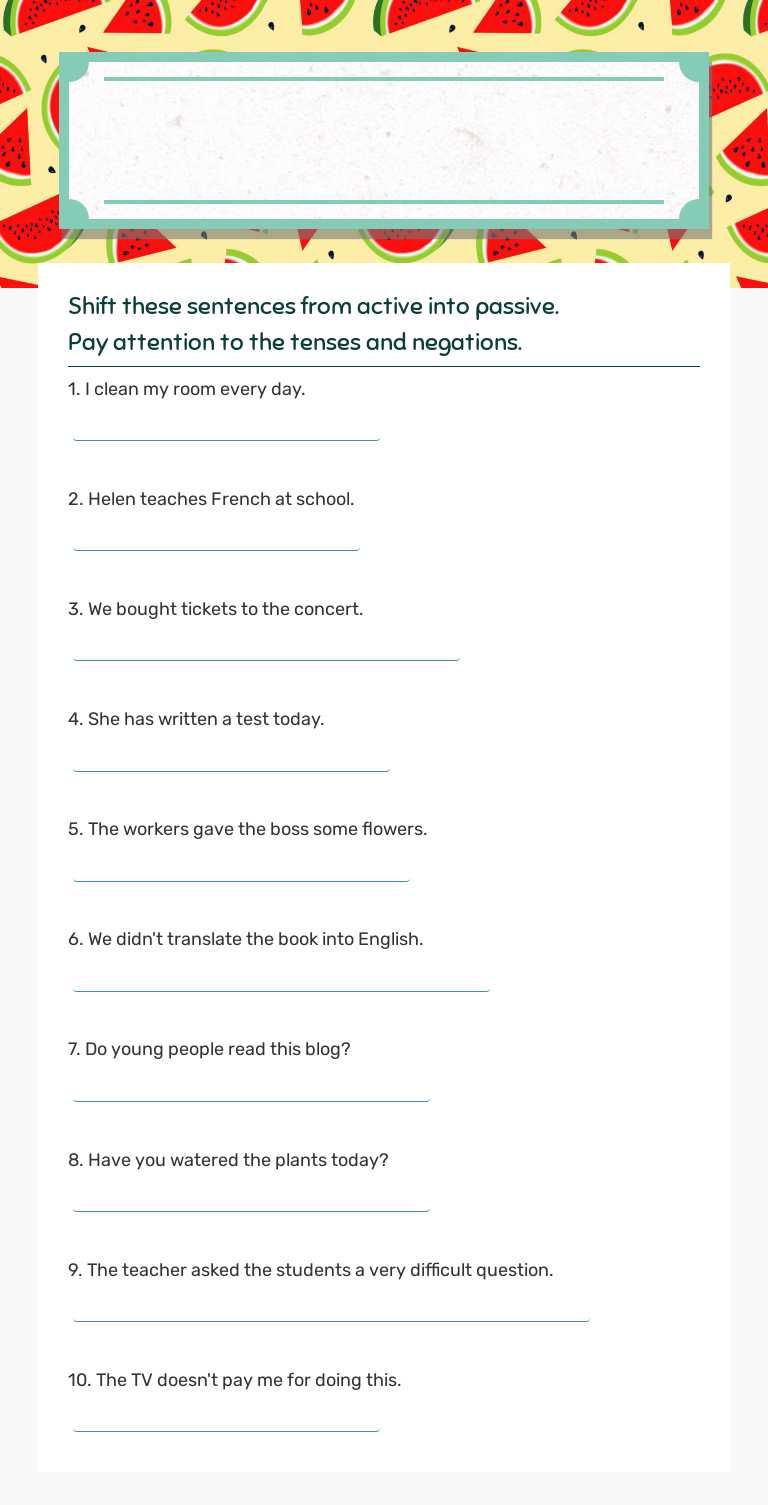 Shift these sentences from active into passive.
Pay attention to the tenses and negations.

1. I clean my room every day.

2. Helen teaches French at school.

3. We bought tickets to the concert.

4. She has written a test today.

5. The workers gave the boss some flowers.

6. We didn't translate the book into English.

7. Do young people read this blog?

8. Have you watered the plants today?

9. The teacher asked the students a very difficult question.

10. The TV doesn't pay me for doing this.